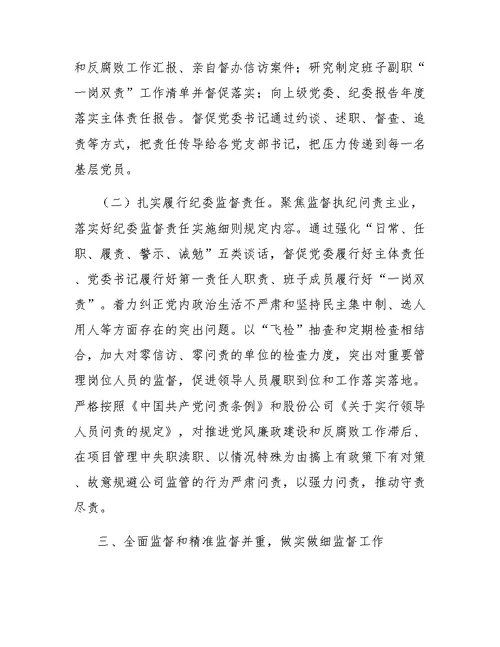 和反腐败工作汇报、亲自督办信访案件；研究制定班子副职“一岗双责”工作清单并督促落实；向上级党委、纪委报告年度落实主体责任报告。督促党委书记通过约谈、述职、督查、追责等方式，把责任传导给各党支部书记，把压力传递到每一名基层党员。

（二）扎实履行纪委监督责任。聚焦监督执纪问责主业，落实好纪委监督责任实施细则规定内容。通过强化“日常、任职、履责、警示、诫勉”五类谈话，督促党委履行好主体责任、党委书记履行好第一责任人职责、班子成员履行好“一岗双责”。着力纠正党内政治生活不严肃和坚持民主集中制、选人用人等方面存在的突出问题。以“飞检”抽查和定期检查相结合，加大对零信访、零问责的单位的检查力度，突出对重要管理岗位人员的监督，促进领导人员履职到位和工作落实落地。严格按照《中国共产党问责条例》和股份公司《关于实行领导人员问责的规定》，对推进党风廉政建设和反腐败工作滞后、在项目管理中失职渎职、以情况特殊为由搞上有政策下有对策、故意规避公司监管的行为严肃问责，以强力问责，推动守责尽责。

三、全面监督和精准监督并重，做实做细监督工作